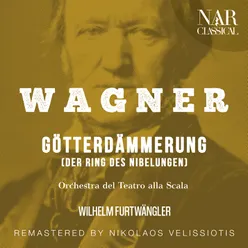 NAR
CLASSICAL

WAGNER

GÖTTERDÄMMERUNG
(DER RING DES NIBELUNGEN)

Orchestra del Teatro alla Scala

WILHELM FURTWÄNGLER

REMASTERED BY NIKOLAOS VELISSIOTIS